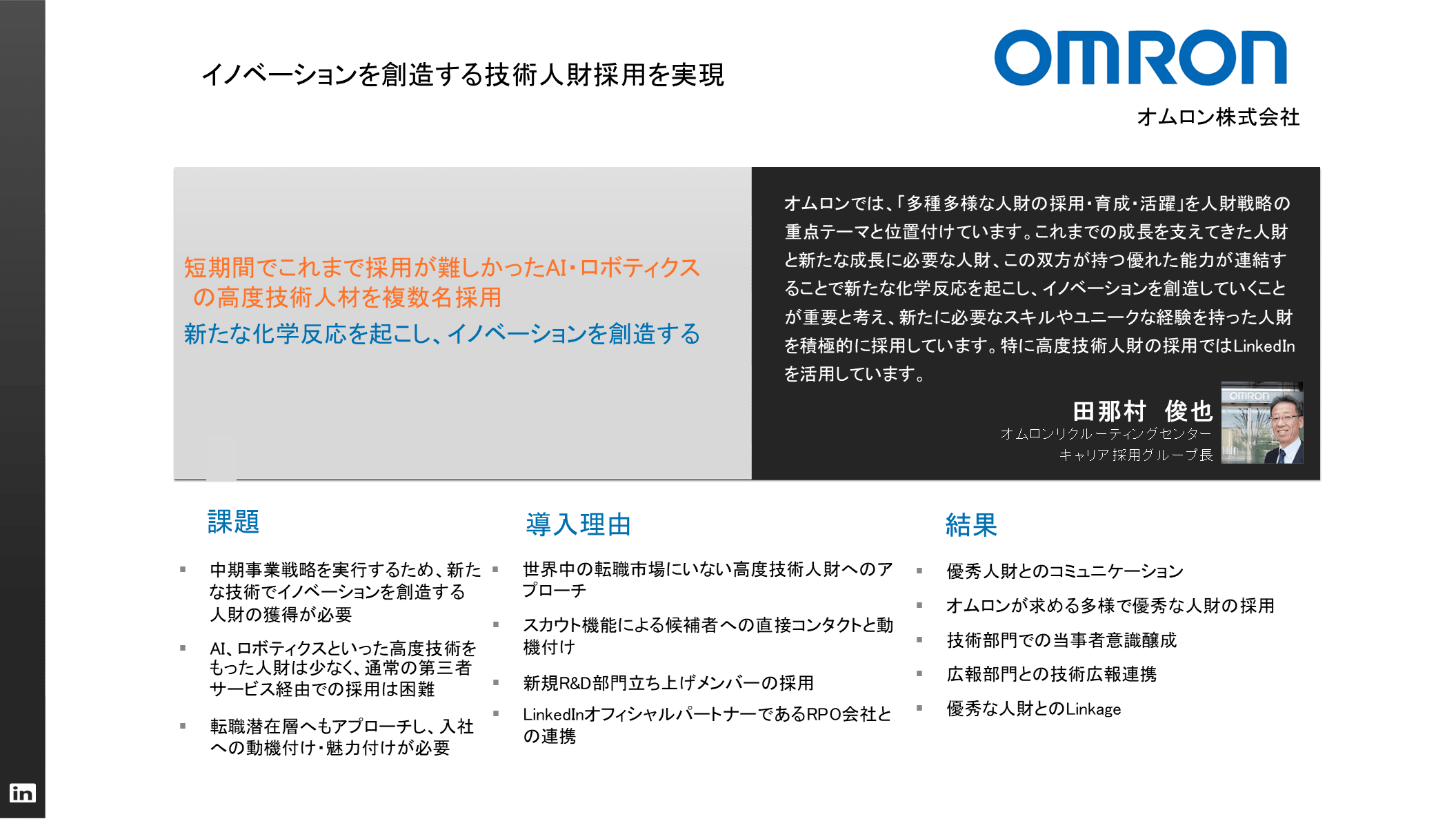 イノベーションを創造する技術人財採用を実現

OMRON

オムロン株式会社

短期間でこれまで採用が難しかったAI・ロボティクスの高度技術人材を複数名採用

新たな化学反応を起こし、イノベーションを創造する

オムロンでは、「多種多様な人財の採用・育成・活躍」を人財戦略の重点テーマと位置付けています。これまでの成長を支えてきた人財と新たな成長に必要な人財、この双方が持つ優れた能力が連結することで新たな化学反応を起こし、イノベーションを創造していくことが重要と考え、新たに必要なスキルやユニークな経験を持った人財を積極的に採用しています。特に高度技術人財の採用ではLinkedInを活用しています。

田那村　俊也
オムロンリクルーティングセンター
キャリア採用グループ長

OMRON

課題

▪ 中期事業戦略を実行するため、新たな技術でイノベーションを創造する人財の獲得が必要

▪ AI、ロボティクスといった高度技術をもった人財は少なく、通常の第三者サービス経由での採用は困難

▪ 転職潜在層へもアプローチし、入社への動機付け・魅力付けが必要

導入理由

▪ 世界中の転職市場にいない高度技術人財へのアプローチ

▪ スカウト機能による候補者への直接コンタクトと動機付け

▪ 新規R&D部門立ち上げメンバーの採用

▪ LinkedInオフィシャルパートナーであるRPO会社との連携

結果

▪ 優秀人財とのコミュニケーション

▪ オムロンが求める多様で優秀な人財の採用

▪ 技術部門での当事者意識醸成

▪ 広報部門との技術広報連携

▪ 優秀な人財とのLinkage

in